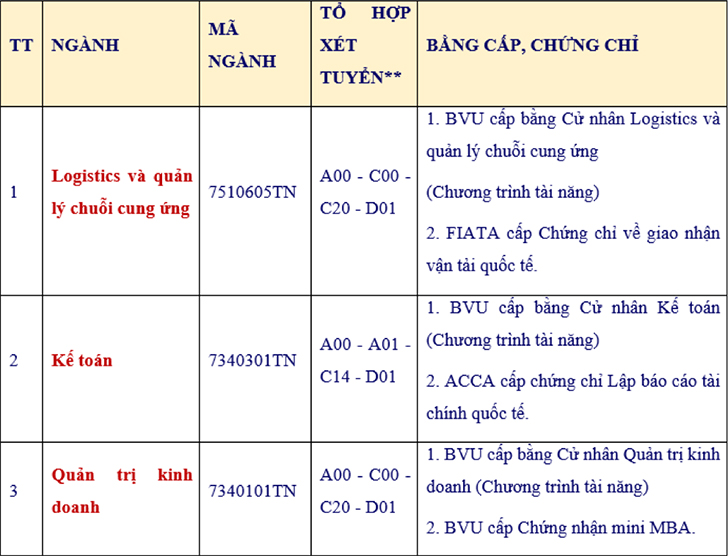 | TT | NGÀNH | MÃ NGÀNH | TỔ HỢP XÉT TUYỂN** | BẰNG CẤP, CHỨNG CHỈ |
|---|---|---|---|---|
| 1 | Logistics và quản lý chuỗi cung ứng | 7510605TN | A00 - C00 - C20 - D01 | 1. BVU cấp bằng Cử nhân Logistics và quản lý chuỗi cung ứng (Chương trình tài năng) 2. FIATA cấp Chứng chỉ về giao nhận vận tải quốc tế. |
| 2 | Kế toán | 7340301TN | A00 - A01 - C14 - D01 | 1. BVU cấp bằng Cử nhân Kế toán (Chương trình tài năng) 2. ACCA cấp chứng chỉ Lập báo cáo tài chính quốc tế. |
| 3 | Quản trị kinh doanh | 7340101TN | A00 - C00 - C20 - D01 | 1. BVU cấp bằng Cử nhân Quản trị kinh doanh (Chương trình tài năng) 2. BVU cấp Chứng nhận mini MBA. |